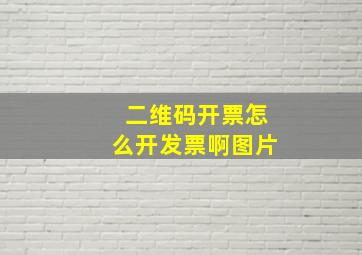 二维码开票怎么开发票啊图片